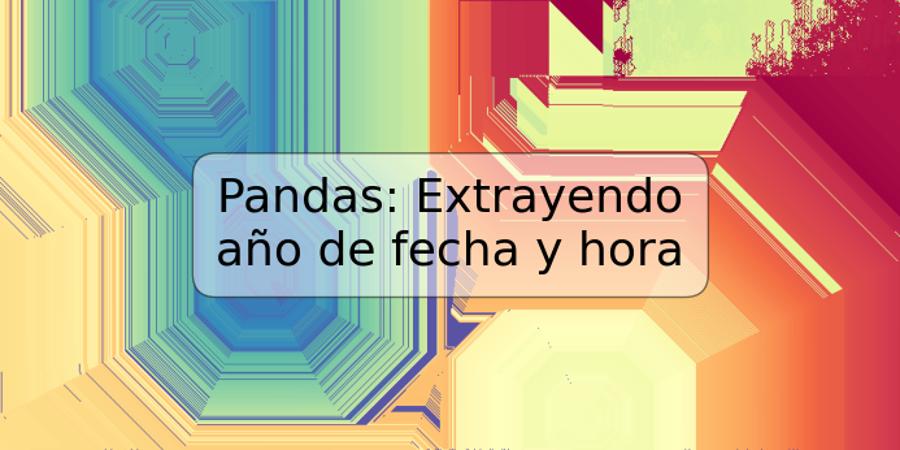 Pandas: Extrayendo año de fecha y hora